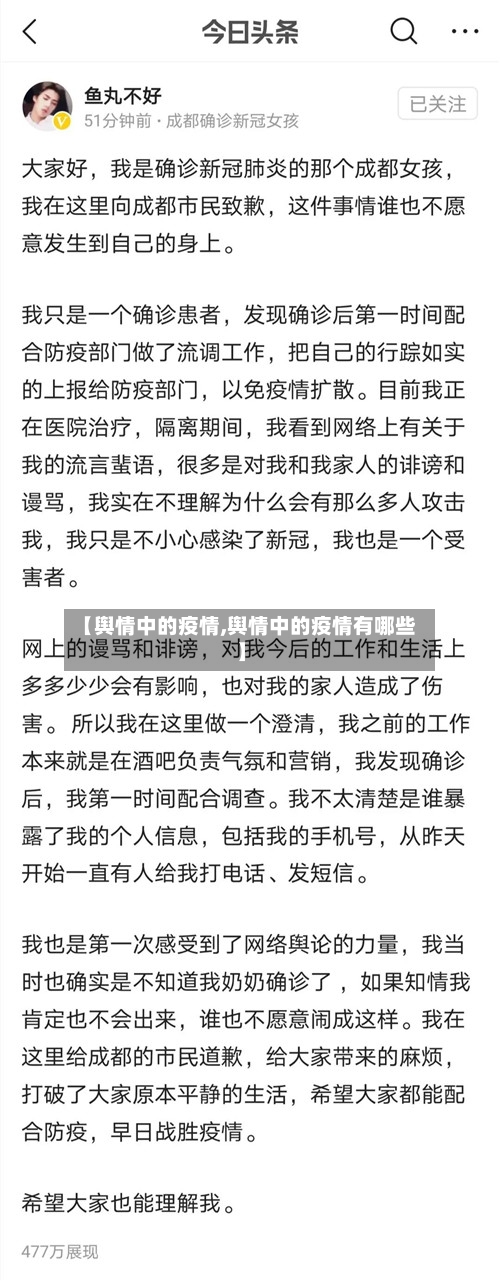 今日头条

鱼丸不好
51分钟前 · 成都确诊新冠女孩
已关注

大家好，我是确诊新冠肺炎的那个成都女孩，我在这里向成都市民致歉，这件事情谁也不愿意发生到自己的身上。

我只是一个确诊患者，发现确诊后第一时间配合防疫部门做了流调工作，把自己的行踪如实的上报给防疫部门，以免疫情扩散。目前我正在医院治疗，隔离期间，我看到网络上有关于我的流言蜚语，很多是对我和我家人的诽谤和谩骂，我实在不理解为什么会有那么多人攻击我，我只是不小心感染了新冠，我也是一个受害者。

【舆情中的疫情,舆情中的疫情有哪些】

网上的谩骂和诽谤，对我今后的工作和生活上多多少少会有影响，也对我的家人造成了伤害。所以我在这里做一个澄清，我之前的工作本来就是在酒吧负责气氛和营销，我发现确诊后，我第一时间配合调查。我不太清楚是谁暴露了我的个人信息，包括我的手机号，从昨天开始一直有人给我打电话、发短信。

我也是第一次感受到了网络舆论的力量，我当时也确实是不知道我奶奶确诊了，如果知情我肯定也不会出来，谁也不愿意闹成这样。我在这里给成都的市民道歉，给大家带来的麻烦，打破了大家原本平静的生活，希望大家都能配合防疫，早日战胜疫情。

希望大家也能理解我。

477万展现